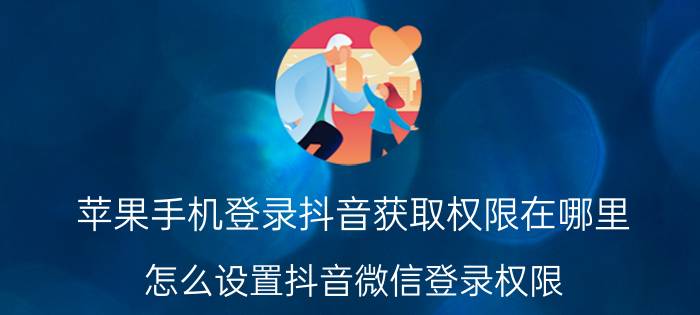 苹果手机登录抖音获取权限在哪里

怎么设置抖音微信登录权限